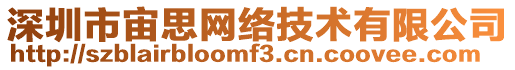 深圳市宙思网络技术有限公司
http://szblairbloomf3.cn.coovee.com